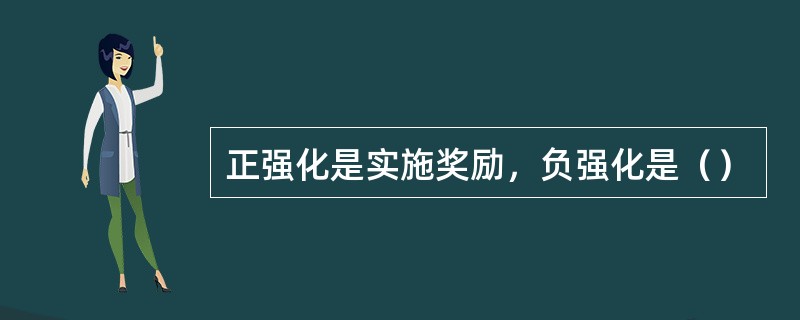 正强化是实施奖励，负强化是（）